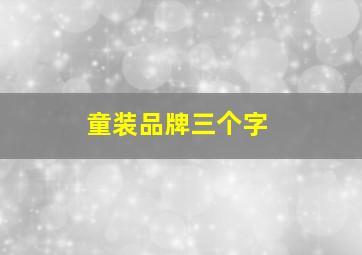 童装品牌三个字